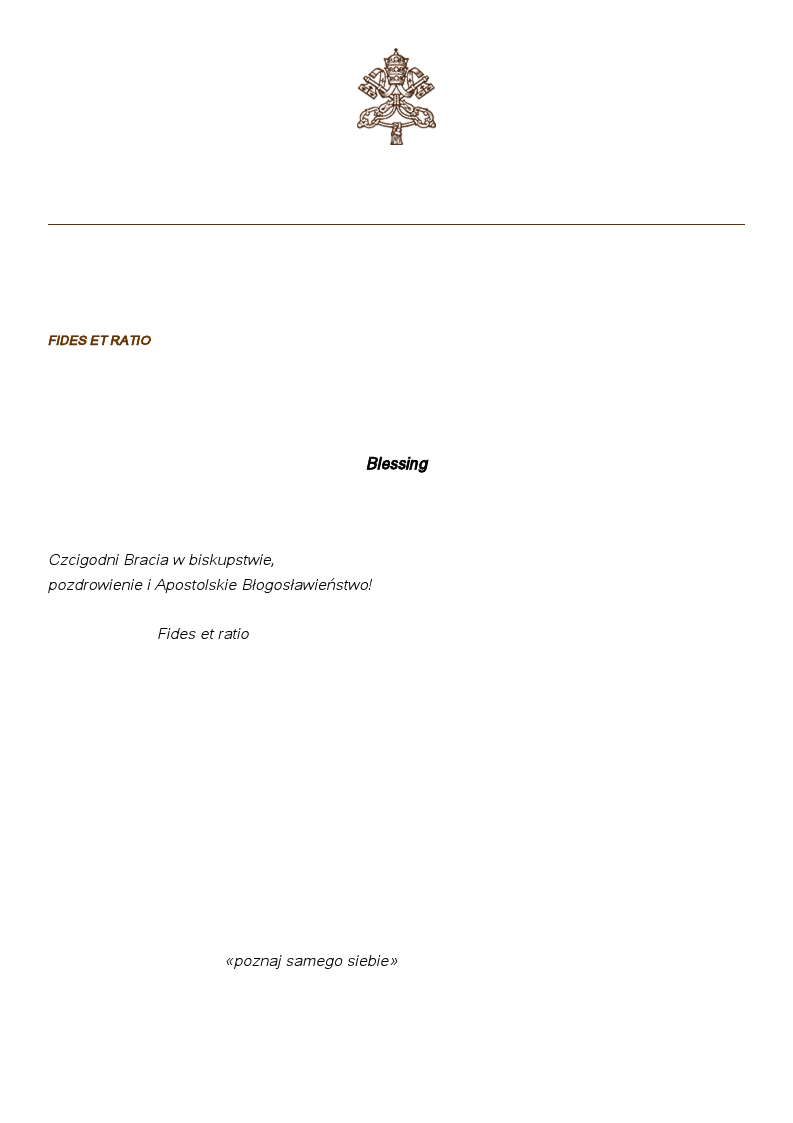 FIDES ET RATIO

Blessing

Czcigodni Bracia w biskupstwie,
pozdrowienie i Apostolskie Błogosławieństwo!

Fides et ratio

«poznaj samego siebie»